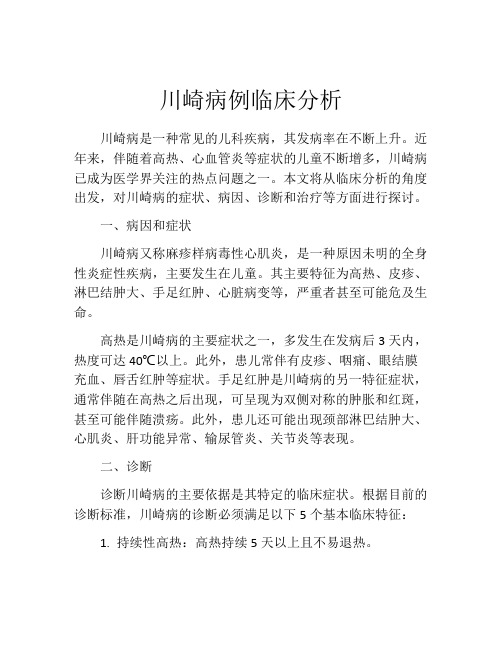 川崎病例临床分析

川崎病是一种常见的儿科疾病，其发病率在不断上升。近年来，伴随着高热、心血管炎等症状的儿童不断增多，川崎病已成为医学界关注的热点问题之一。本文将从临床分析的角度出发，对川崎病的症状、病因、诊断和治疗等方面进行探讨。

一、病因和症状

川崎病又称麻疹样病毒性心肌炎，是一种原因未明的全身性炎症性疾病，主要发生在儿童。其主要特征为高热、皮疹、淋巴结肿大、手足红肿、心脏病变等，严重者甚至可能危及生命。

高热是川崎病的主要症状之一，多发生在发病后 3 天内，热度可达 40℃以上。此外，患儿常伴有皮疹、咽痛、眼结膜充血、唇舌红肿等症状。手足红肿是川崎病的另一特征症状，通常伴随在高热之后出现，可呈现为双侧对称的肿胀和红斑，甚至可能伴随溃疡。此外，患儿还可能出现颈部淋巴结肿大、心肌炎、肝功能异常、输尿管炎、关节炎等表现。

二、诊断

诊断川崎病的主要依据是其特定的临床症状。根据目前的诊断标准，川崎病的诊断必须满足以下 5 个基本临床特征：

1. 持续性高热：高热持续 5 天以上且不易退热。